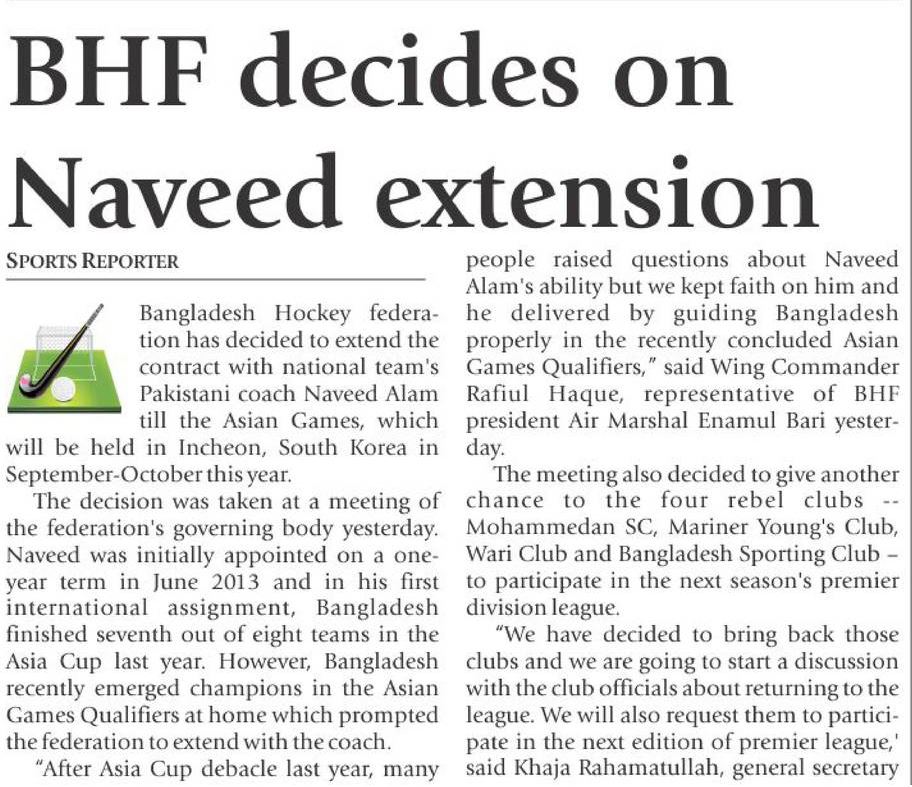 BHF decides on Naveed extension

SPORTS REPORTER

Bangladesh Hockey federation has decided to extend the contract with national team's Pakistani coach Naveed Alam till the Asian Games, which will be held in Incheon, South Korea in September-October this year.

The decision was taken at a meeting of the federation's governing body yesterday. Naveed was initially appointed on a one-year term in June 2013 and in his first international assignment, Bangladesh finished seventh out of eight teams in the Asia Cup last year. However, Bangladesh recently emerged champions in the Asian Games Qualifiers at home which prompted the federation to extend with the coach.

"After Asia Cup debacle last year, many people raised questions about Naveed Alam's ability but we kept faith on him and he delivered by guiding Bangladesh properly in the recently concluded Asian Games Qualifiers," said Wing Commander Rafiul Haque, representative of BHF president Air Marshal Enamul Bari yesterday.

The meeting also decided to give another chance to the four rebel clubs -- Mohammedan SC, Mariner Young's Club, Wari Club and Bangladesh Sporting Club – to participate in the next season's premier division league.

"We have decided to bring back those clubs and we are going to start a discussion with the club officials about returning to the league. We will also request them to participate in the next edition of premier league,' said Khaja Rahamatullah, general secretary